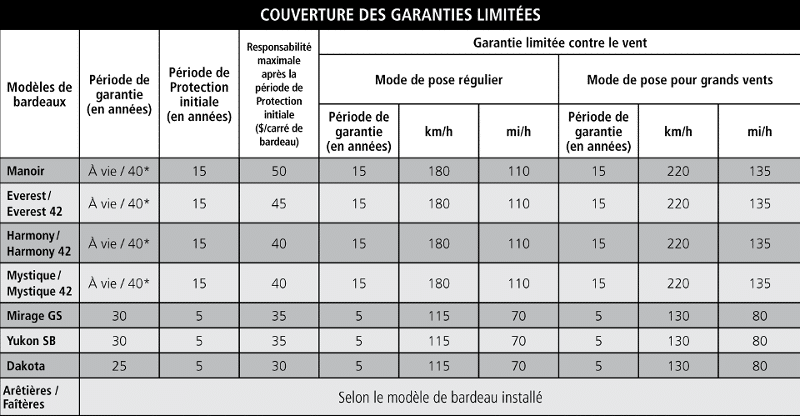 COUVERTURE DES GARANTIES LIMITÉES

| Modèles de bardeaux | Période de garantie (en années) | Période de Protection initiale (en années) | Responsabilité maximale après la période de Protection initiale ($/carré de bardeau) | Garantie limitée contre le vent – Mode de pose régulier – Période de garantie (en années) | Mode de pose régulier – km/h | Mode de pose régulier – mi/h | Mode de pose pour grands vents – Période de garantie (en années) | Mode de pose pour grands vents – km/h | Mode de pose pour grands vents – mi/h |
|---|---|---|---|---|---|---|---|---|---|
| Manoir | À vie / 40* | 15 | 50 | 15 | 180 | 110 | 15 | 220 | 135 |
| Everest / Everest 42 | À vie / 40* | 15 | 45 | 15 | 180 | 110 | 15 | 220 | 135 |
| Harmony / Harmony 42 | À vie / 40* | 15 | 40 | 15 | 180 | 110 | 15 | 220 | 135 |
| Mystique / Mystique 42 | À vie / 40* | 15 | 40 | 15 | 180 | 110 | 15 | 220 | 135 |
| Mirage GS | 30 | 5 | 35 | 5 | 115 | 70 | 5 | 130 | 80 |
| Yukon SB | 30 | 5 | 35 | 5 | 115 | 70 | 5 | 130 | 80 |
| Dakota | 25 | 5 | 30 | 5 | 115 | 70 | 5 | 130 | 80 |
| Arêtières / Faîtères | Selon le modèle de bardeau installé | | | | | | | | |